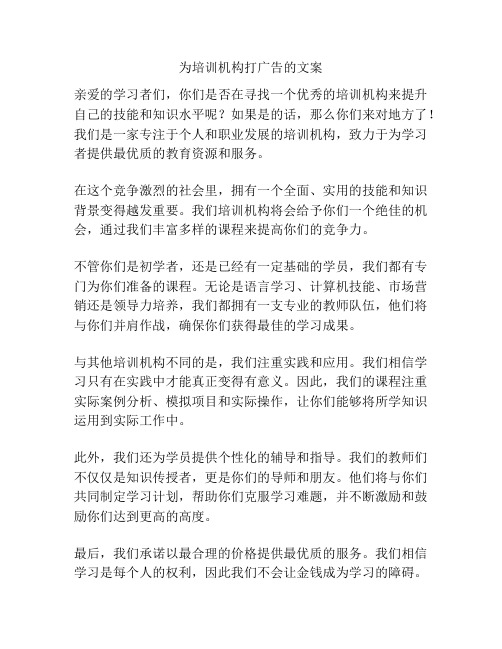 为培训机构打广告的文案

亲爱的学习者们，你们是否在寻找一个优秀的培训机构来提升自己的技能和知识水平呢？如果是的话，那么你们来对地方了！我们是一家专注于个人和职业发展的培训机构，致力于为学习者提供最优质的教育资源和服务。

在这个竞争激烈的社会里，拥有一个全面、实用的技能和知识背景变得越发重要。我们培训机构将会给予你们一个绝佳的机会，通过我们丰富多样的课程来提高你们的竞争力。

不管你们是初学者，还是已经有一定基础的学员，我们都有专门为你们准备的课程。无论是语言学习、计算机技能、市场营销还是领导力培养，我们都拥有一支专业的教师队伍，他们将与你们并肩作战，确保你们获得最佳的学习成果。

与其他培训机构不同的是，我们注重实践和应用。我们相信学习只有在实践中才能真正变得有意义。因此，我们的课程注重实际案例分析、模拟项目和实际操作，让你们能够将所学知识运用到实际工作中。

此外，我们还为学员提供个性化的辅导和指导。我们的教师们不仅仅是知识传授者，更是你们的导师和朋友。他们将与你们共同制定学习计划，帮助你们克服学习难题，并不断激励和鼓励你们达到更高的高度。

最后，我们承诺以最合理的价格提供最优质的服务。我们相信学习是每个人的权利，因此我们不会让金钱成为学习的障碍。